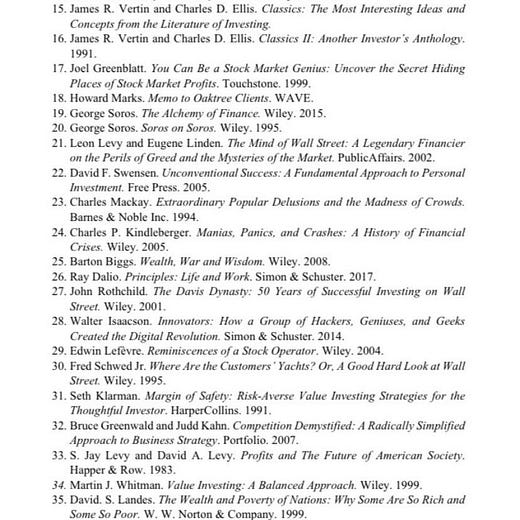 15. James R. Vertin and Charles D. Ellis. Classics: The Most Interesting Ideas and Concepts from the Literature of Investing.
16. James R. Vertin and Charles D. Ellis. Classics II: Another Investor's Anthology. 1991.
17. Joel Greenblatt. You Can Be a Stock Market Genius: Uncover the Secret Hiding Places of Stock Market Profits. Touchstone. 1999.
18. Howard Marks. Memo to Oaktree Clients. WAVE.
19. George Soros. The Alchemy of Finance. Wiley. 2015.
20. George Soros. Soros on Soros. Wiley. 1995.
21. Leon Levy and Eugene Linden. The Mind of Wall Street: A Legendary Financier on the Perils of Greed and the Mysteries of the Market. PublicAffairs. 2002.
22. David F. Swensen. Unconventional Success: A Fundamental Approach to Personal Investment. Free Press. 2005.
23. Charles Mackay. Extraordinary Popular Delusions and the Madness of Crowds. Barnes & Noble Inc. 1994.
24. Charles P. Kindleberger. Manias, Panics, and Crashes: A History of Financial Crises. Wiley. 2005.
25. Barton Biggs. Wealth, War and Wisdom. Wiley. 2008.
26. Ray Dalio. Principles: Life and Work. Simon & Schuster. 2017.
27. John Rothchild. The Davis Dynasty: 50 Years of Successful Investing on Wall Street. Wiley. 2001.
28. Walter Isaacson. Innovators: How a Group of Hackers, Geniuses, and Geeks Created the Digital Revolution. Simon & Schuster. 2014.
29. Edwin Lefèvre. Reminiscences of a Stock Operator. Wiley. 2004.
30. Fred Schwed Jr. Where Are the Customers' Yachts? Or, A Good Hard Look at Wall Street. Wiley. 1995.
31. Seth Klarman. Margin of Safety: Risk-Averse Value Investing Strategies for the Thoughtful Investor. HarperCollins. 1991.
32. Bruce Greenwald and Judd Kahn. Competition Demystified: A Radically Simplified Approach to Business Strategy. Portfolio. 2007.
33. S. Jay Levy and David A. Levy. Profits and The Future of American Society. Happer & Row. 1983.
34. Martin J. Whitman. Value Investing: A Balanced Approach. Wiley. 1999.
35. David. S. Landes. The Wealth and Poverty of Nations: Why Some Are So Rich and Some So Poor. W. W. Norton & Company. 1999.